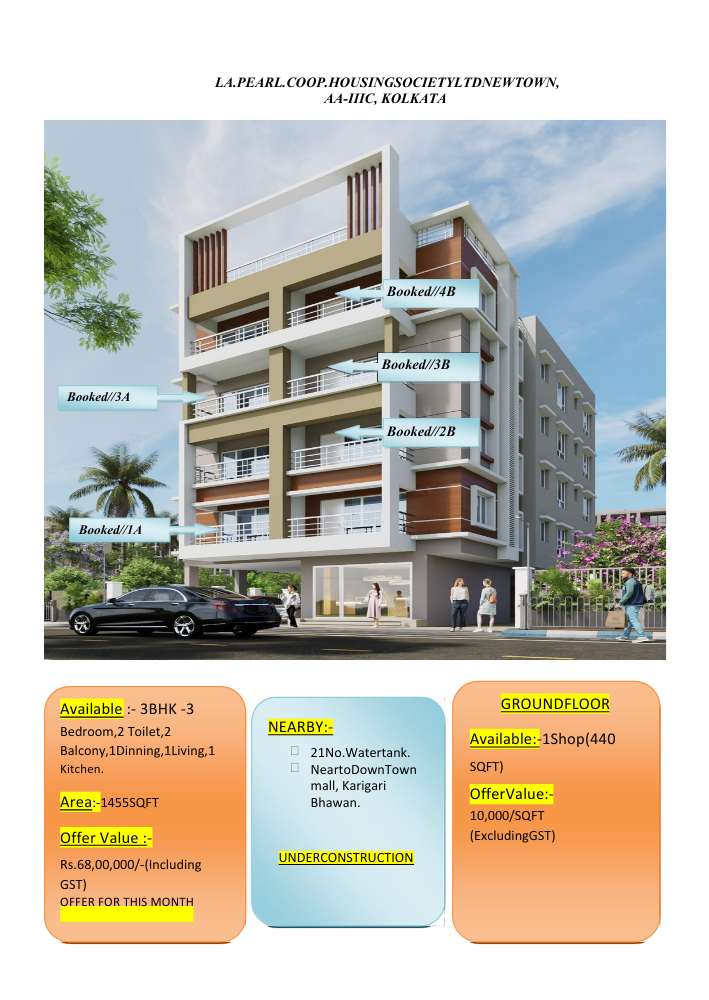 LA.PEARL.COOP.HOUSINGSOCIETYLTDNEWTOWN, AA-IIIC, KOLKATA

Booked//4B

Booked//3B

Booked//3A

Booked//2B

Booked//1A

Available :- 3BHK -3 Bedroom,2 Toilet,2 Balcony,1Dinning,1Living,1 Kitchen.

Area:-1455SQFT

Offer Value :-

Rs.68,00,000/-(Including GST)
OFFER FOR THIS MONTH

NEARBY:-

☐ 21No.Watertank.
☐ NeartoDownTown mall, Karigari Bhawan.

UNDERCONSTRUCTION

GROUNDFLOOR

Available:-1Shop(440 SQFT)

OfferValue:-

10,000/SQFT (ExcludingGST)